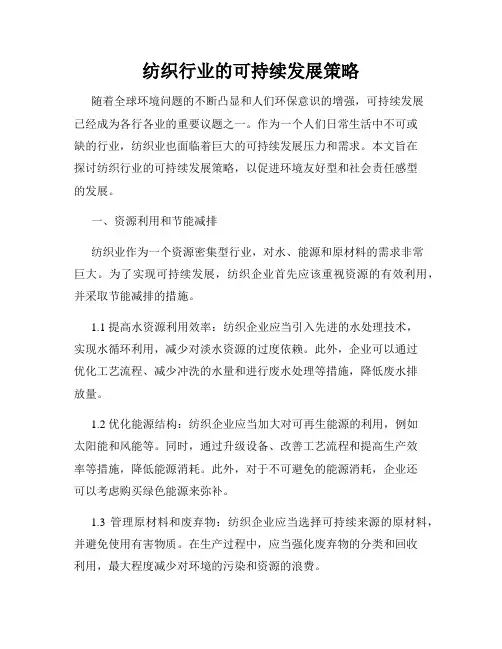 纺织行业的可持续发展策略

随着全球环境问题的不断凸显和人们环保意识的增强，可持续发展已经成为各行各业的重要议题之一。作为一个人们日常生活中不可或缺的行业，纺织业也面临着巨大的可持续发展压力和需求。本文旨在探讨纺织行业的可持续发展策略，以促进环境友好型和社会责任感型的发展。

一、资源利用和节能减排

纺织业作为一个资源密集型行业，对水、能源和原材料的需求非常巨大。为了实现可持续发展，纺织企业首先应该重视资源的有效利用，并采取节能减排的措施。

1.1 提高水资源利用效率：纺织企业应当引入先进的水处理技术，实现水循环利用，减少对淡水资源的过度依赖。此外，企业可以通过优化工艺流程、减少冲洗的水量和进行废水处理等措施，降低废水排放量。

1.2 优化能源结构：纺织企业应当加大对可再生能源的利用，例如太阳能和风能等。同时，通过升级设备、改善工艺流程和提高生产效率等措施，降低能源消耗。此外，对于不可避免的能源消耗，企业还可以考虑购买绿色能源来弥补。

1.3 管理原材料和废弃物：纺织企业应当选择可持续来源的原材料，并避免使用有害物质。在生产过程中，应当强化废弃物的分类和回收利用，最大程度减少对环境的污染和资源的浪费。